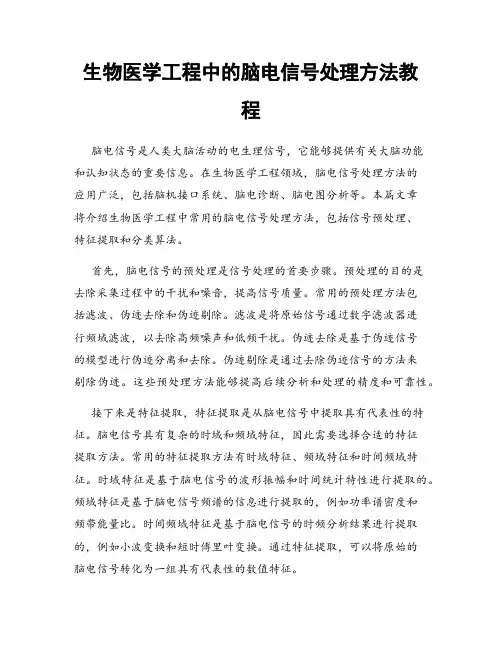 生物医学工程中的脑电信号处理方法教程

脑电信号是人类大脑活动的电生理信号，它能够提供有关大脑功能和认知状态的重要信息。在生物医学工程领域，脑电信号处理方法的应用广泛，包括脑机接口系统、脑电诊断、脑电图分析等。本篇文章将介绍生物医学工程中常用的脑电信号处理方法，包括信号预处理、特征提取和分类算法。

首先，脑电信号的预处理是信号处理的首要步骤。预处理的目的是去除采集过程中的干扰和噪音，提高信号质量。常用的预处理方法包括滤波、伪迹去除和伪迹剔除。滤波是将原始信号通过数字滤波器进行频域滤波，以去除高频噪声和低频干扰。伪迹去除是基于伪迹信号的模型进行伪迹分离和去除。伪迹剔除是通过去除伪迹信号的方法来剔除伪迹。这些预处理方法能够提高后续分析和处理的精度和可靠性。

接下来是特征提取，特征提取是从脑电信号中提取具有代表性的特征。脑电信号具有复杂的时域和频域特征，因此需要选择合适的特征提取方法。常用的特征提取方法有时域特征、频域特征和时间频域特征。时域特征是基于脑电信号的波形振幅和时间统计特性进行提取的。频域特征是基于脑电信号频谱的信息进行提取的，例如功率谱密度和频带能量比。时间频域特征是基于脑电信号的时频分析结果进行提取的，例如小波变换和短时傅里叶变换。通过特征提取，可以将原始的脑电信号转化为一组具有代表性的数值特征。